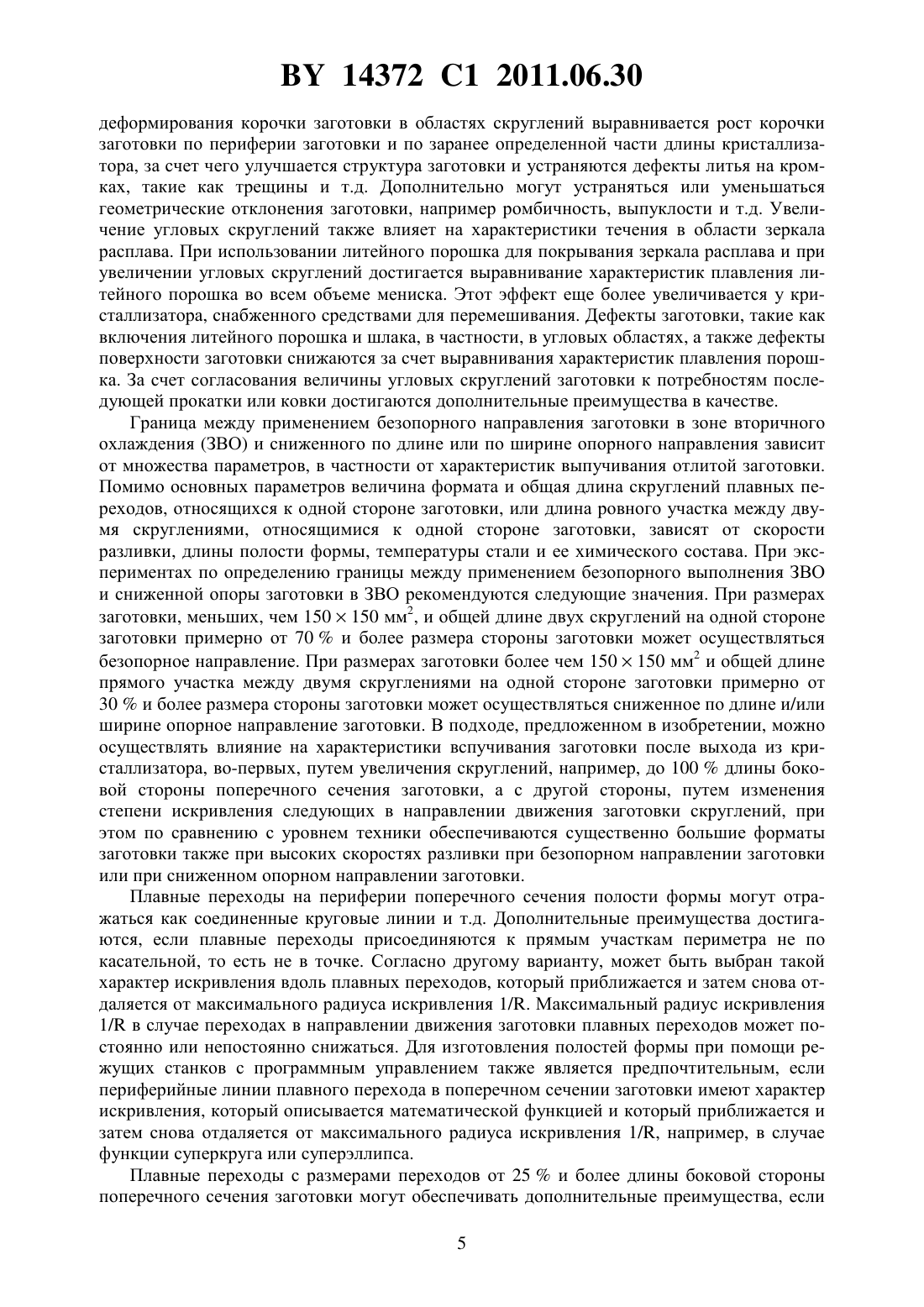 BY 14372 C1 2011.06.30

деформирования корочки заготовки в областях скруглений выравнивается рост корочки заготовки по периферии заготовки и по заранее определенной части длины кристаллизатора, за счет чего улучшается структура заготовки и устраняются дефекты литья на кромках, такие как трещины и т.д. Дополнительно могут устраняться или уменьшаться геометрические отклонения заготовки, например ромбичность, выпуклости и т.д. Увеличение угловых скруглений также влияет на характеристики течения в области зеркала расплава. При использовании литейного порошка для покрывания зеркала расплава и при увеличении угловых скруглений достигается выравнивание характеристик плавления литейного порошка во всем объеме мениска. Этот эффект еще более увеличивается у кристаллизатора, снабженного средствами для перемешивания. Дефекты заготовки, такие как включения литейного порошка и шлака, в частности, в угловых областях, а также дефекты поверхности заготовки снижаются за счет выравнивания характеристик плавления порошка. За счет согласования величины угловых скруглений заготовки к потребностям последующей прокатки или ковки достигаются дополнительные преимущества в качестве.

Граница между применением безопорного направления заготовки в зоне вторичного охлаждения (ЗВО) и сниженного по длине или по ширине опорного направления зависит от множества параметров, в частности от характеристик выпучивания отлитой заготовки. Помимо основных параметров величина формата и общая длина скруглений плавных переходов, относящихся к одной стороне заготовки, или длина ровного участка между двумя скруглениями, относящимися к одной стороне заготовки, зависят от скорости разливки, длины полости формы, температуры стали и ее химического состава. При экспериментах по определению границы между применением безопорного выполнения ЗВО и сниженной опоры заготовки в ЗВО рекомендуются следующие значения. При размерах заготовки, меньших, чем $150 \times 150$ мм$^2$, и общей длине двух скруглений на одной стороне заготовки примерно от 70 % и более размера стороны заготовки может осуществляться безопорное направление. При размерах заготовки более чем $150 \times 150$ мм$^2$ и общей длине прямого участка между двумя скруглениями на одной стороне заготовки примерно от 30 % и более размера стороны заготовки может осуществляться сниженное по длине и/или ширине опорное направление заготовки. В подходе, предложенном в изобретении, можно осуществлять влияние на характеристики вспучивания заготовки после выхода из кристаллизатора, во-первых, путем увеличения скруглений, например, до 100 % длины боковой стороны поперечного сечения заготовки, а с другой стороны, путем изменения степени искривления следующих в направлении движения заготовки скруглений, при этом по сравнению с уровнем техники обеспечиваются существенно большие форматы заготовки также при высоких скоростях разливки при безопорном направлении заготовки или при сниженном опорном направлении заготовки.

Плавные переходы на периферии поперечного сечения полости формы могут отражаться как соединенные круговые линии и т.д. Дополнительные преимущества достигаются, если плавные переходы присоединяются к прямым участкам периметра не по касательной, то есть не в точке. Согласно другому варианту, может быть выбран такой характер искривления вдоль плавных переходов, который приближается и затем снова отдаляется от максимального радиуса искривления 1/R. Максимальный радиус искривления 1/R в случае переходах в направлении движения заготовки плавных переходов может постоянно или непостоянно снижаться. Для изготовления полостей формы при помощи режущих станков с программным управлением также является предпочтительным, если периферийные линии плавного перехода в поперечном сечении заготовки имеют характер искривления, который описывается математической функцией и который приближается и затем снова отдаляется от максимального радиуса искривления 1/R, например, в случае функции суперкруга или суперэллипса.

Плавные переходы с размерами переходов от 25 % и более длины боковой стороны поперечного сечения заготовки могут обеспечивать дополнительные преимущества, если

5